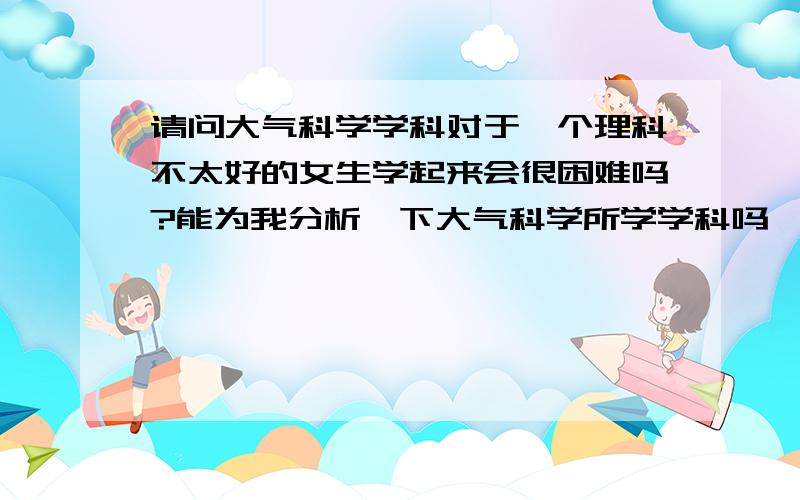 请问大气科学学科对于一个理科不太好的女生学起来会很困难吗?能为我分析一下大气科学所学学科吗